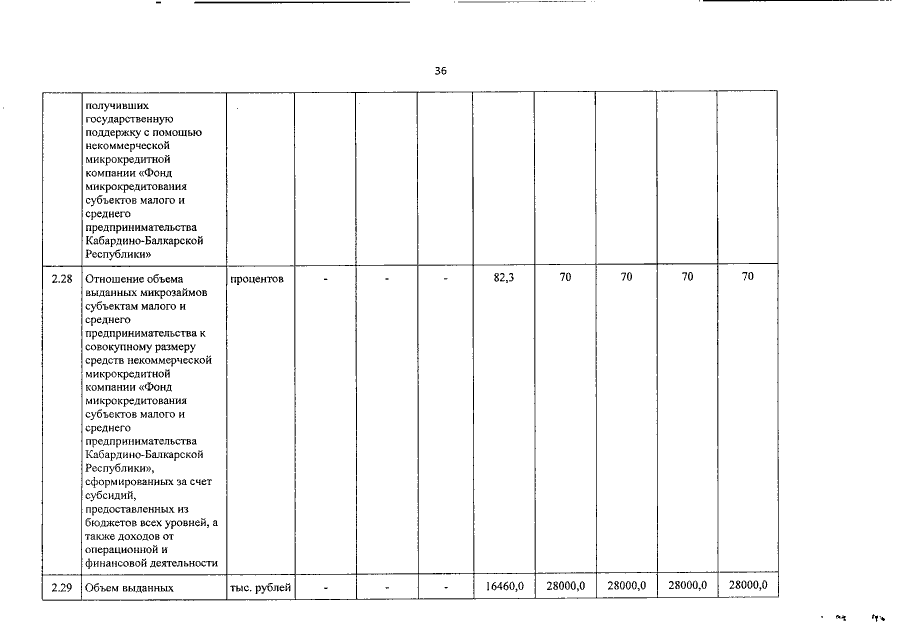 36

| | | | | | | | | | |
|---|---|---|---|---|---|---|---|---|---|
| | получивших государственную поддержку с помощью некоммерческой микрокредитной компании «Фонд микрокредитования субъектов малого и среднего предпринимательства Кабардино-Балкарской Республики» | | | | | | | | |
| 2.28 | Отношение объема выданных микрозаймов субъектам малого и среднего предпринимательства к совокупному размеру средств некоммерческой микрокредитной компании «Фонд микрокредитования субъектов малого и среднего предпринимательства Кабардино-Балкарской Республики», сформированных за счет субсидий, предоставленных из бюджетов всех уровней, а также доходов от операционной и финансовой деятельности | процентов | - | - | - | 82,3 | 70 | 70 | 70 | 70 |
| 2.29 | Объем выданных | тыс. рублей | - | - | - | 16460,0 | 28000,0 | 28000,0 | 28000,0 | 28000,0 |